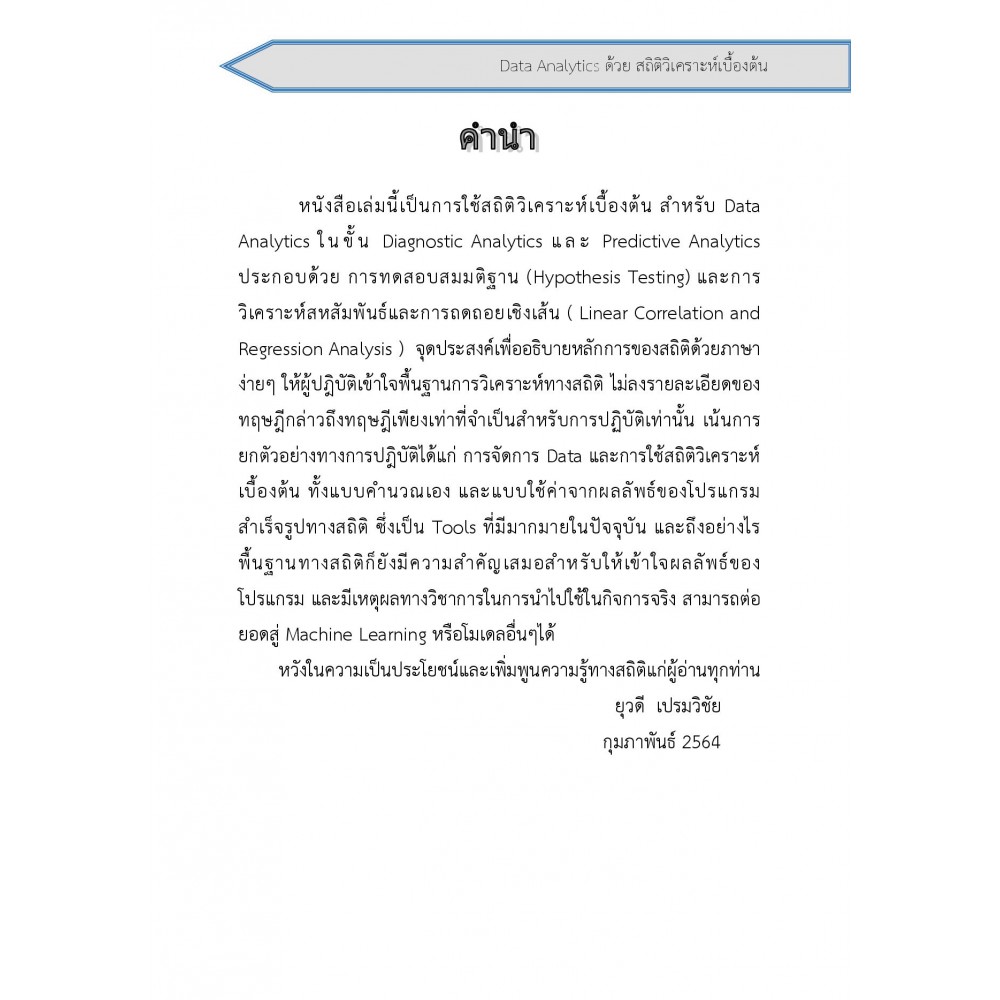 Data Analytics ด้วย สถิติวิเคราะห์เบื้องต้น

คำนำ

หนังสือเล่มนี้เป็นการใช้สถิติวิเคราะห์เบื้องต้น สำหรับ Data Analytics ในขั้น Diagnostic Analytics และ Predictive Analytics ประกอบด้วย การทดสอบสมมติฐาน (Hypothesis Testing) และการวิเคราะห์สหสัมพันธ์และการถดถอยเชิงเส้น ( Linear Correlation and Regression Analysis ) จุดประสงค์เพื่ออธิบายหลักการของสถิติด้วยภาษาง่ายๆ ให้ผู้ปฏิบัติเข้าใจพื้นฐานการวิเคราะห์ทางสถิติ ไม่ลงรายละเอียดของทฤษฎีกล่าวถึงทฤษฎีเพียงเท่าที่จำเป็นสำหรับการปฏิบัติเท่านั้น เน้นการยกตัวอย่างทางการปฏิบัติได้แก่ การจัดการ Data และการใช้สถิติวิเคราะห์เบื้องต้น ทั้งแบบคำนวณเอง และแบบใช้ค่าจากผลลัพธ์ของโปรแกรมสำเร็จรูปทางสถิติ ซึ่งเป็น Tools ที่มีมากมายในปัจจุบัน และถึงอย่างไรพื้นฐานทางสถิติก็ยังมีความสำคัญเสมอสำหรับให้เข้าใจผลลัพธ์ของโปรแกรม และมีเหตุผลทางวิชาการในการนำไปใช้ในกิจการจริง สามารถต่อยอดสู่ Machine Learning หรือโมเดลอื่นๆได้

หวังในความเป็นประโยชน์และเพิ่มพูนความรู้ทางสถิติแก่ผู้อ่านทุกท่าน

ยุวดี เปรมวิชัย

กุมภาพันธ์ 2564